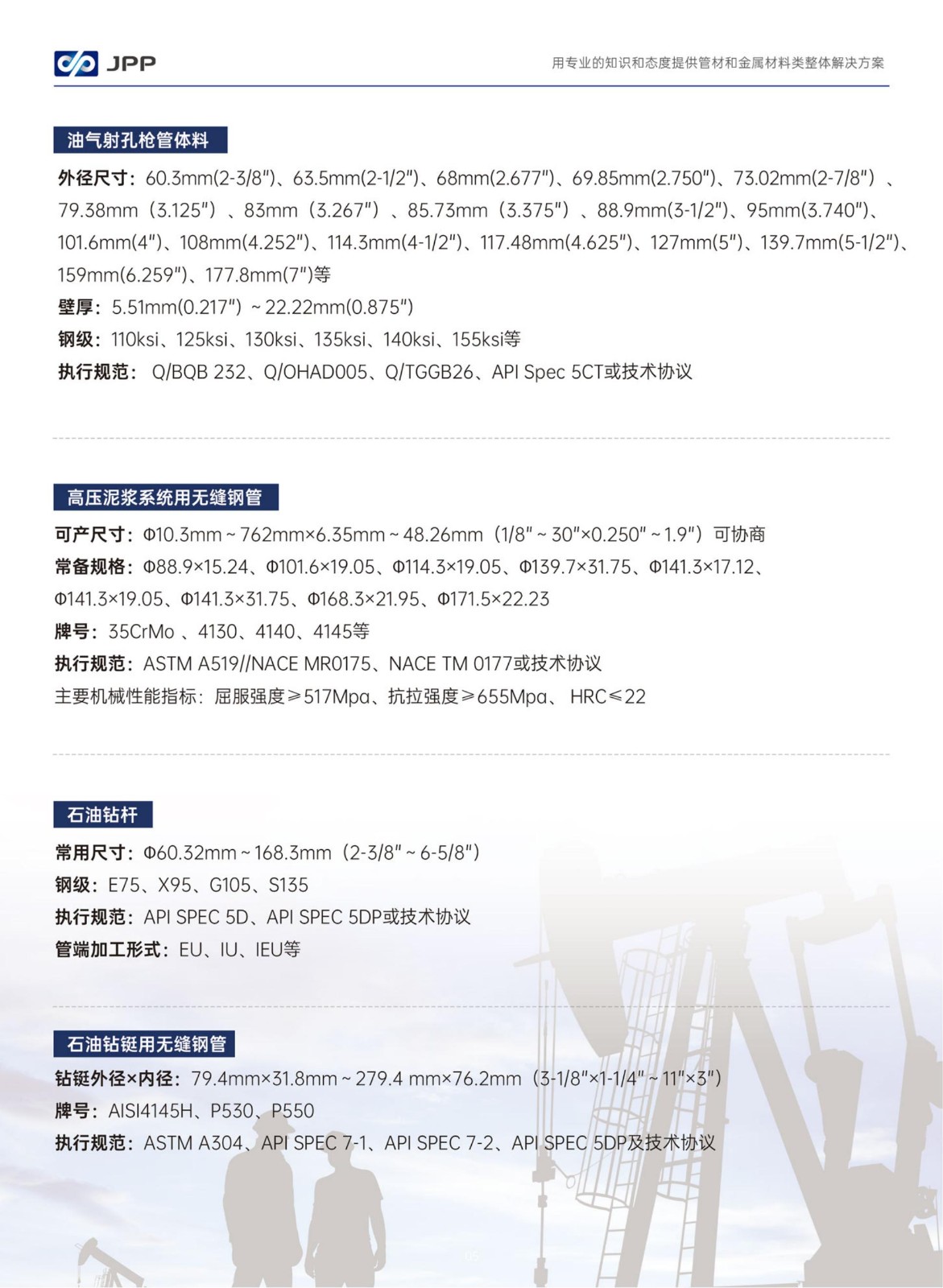 JPP

用专业的知识和态度提供管材和金属材料类整体解决方案

油气射孔枪管体料

外径尺寸：60.3mm(2-3/8")、63.5mm(2-1/2")、68mm(2.677")、69.85mm(2.750")、73.02mm(2-7/8")、79.38mm（3.125"）、83mm（3.267"）、85.73mm（3.375"）、88.9mm(3-1/2")、95mm(3.740")、101.6mm(4")、108mm(4.252")、114.3mm(4-1/2")、117.48mm(4.625")、127mm(5")、139.7mm(5-1/2")、159mm(6.259")、177.8mm(7")等

壁厚：5.51mm(0.217")～22.22mm(0.875")

钢级：110ksi、125ksi、130ksi、135ksi、140ksi、155ksi等

执行规范：Q/BQB 232、Q/OHAD005、Q/TGGB26、API Spec 5CT或技术协议

高压泥浆系统用无缝钢管

可产尺寸：Φ10.3mm～762mm×6.35mm～48.26mm（1/8"～30"×0.250"～1.9"）可协商

常备规格：Φ88.9×15.24、Φ101.6×19.05、Φ114.3×19.05、Φ139.7×31.75、Φ141.3×17.12、Φ141.3×19.05、Φ141.3×31.75、Φ168.3×21.95、Φ171.5×22.23

牌号：35CrMo、4130、4140、4145等

执行规范：ASTM A519//NACE MR0175、NACE TM 0177或技术协议

主要机械性能指标：屈服强度≥517Mpa、抗拉强度≥655Mpa、HRC≤22

石油钻杆

常用尺寸：Φ60.32mm～168.3mm（2-3/8"～6-5/8"）

钢级：E75、X95、G105、S135

执行规范：API SPEC 5D、API SPEC 5DP或技术协议

管端加工形式：EU、IU、IEU等

石油钻铤用无缝钢管

钻铤外径×内径：79.4mm×31.8mm～279.4 mm×76.2mm（3-1/8"×1-1/4"～11"×3"）

牌号：AISI4145H、P530、P550

执行规范：ASTM A304、API SPEC 7-1、API SPEC 7-2、API SPEC 5DP及技术协议